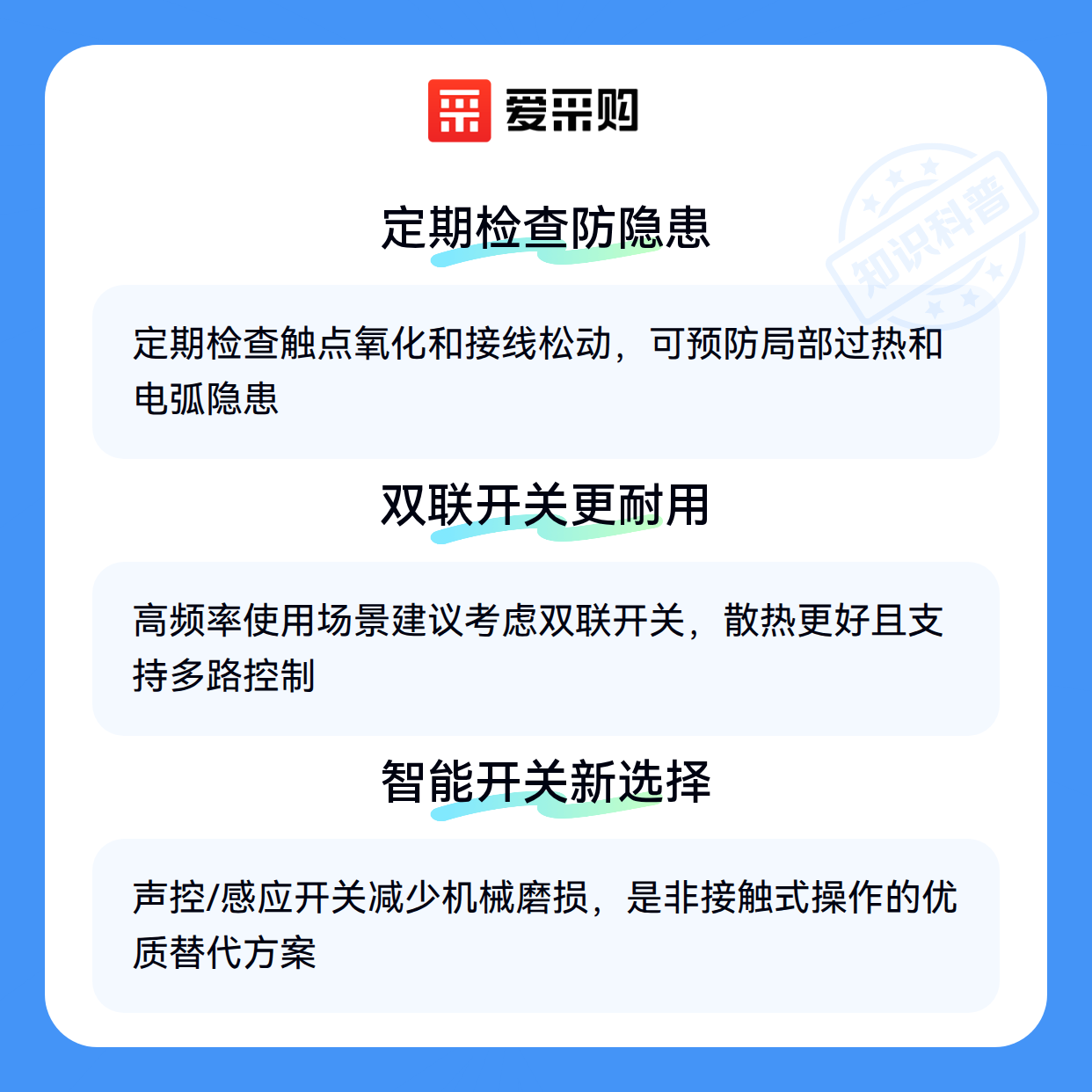 爱采购

定期检查防隐患

定期检查触点氧化和接线松动，可预防局部过热和电弧隐患

双联开关更耐用

高频率使用场景建议考虑双联开关，散热更好且支持多路控制

智能开关新选择

声控/感应开关减少机械磨损，是非接触式操作的优质替代方案

知识科普